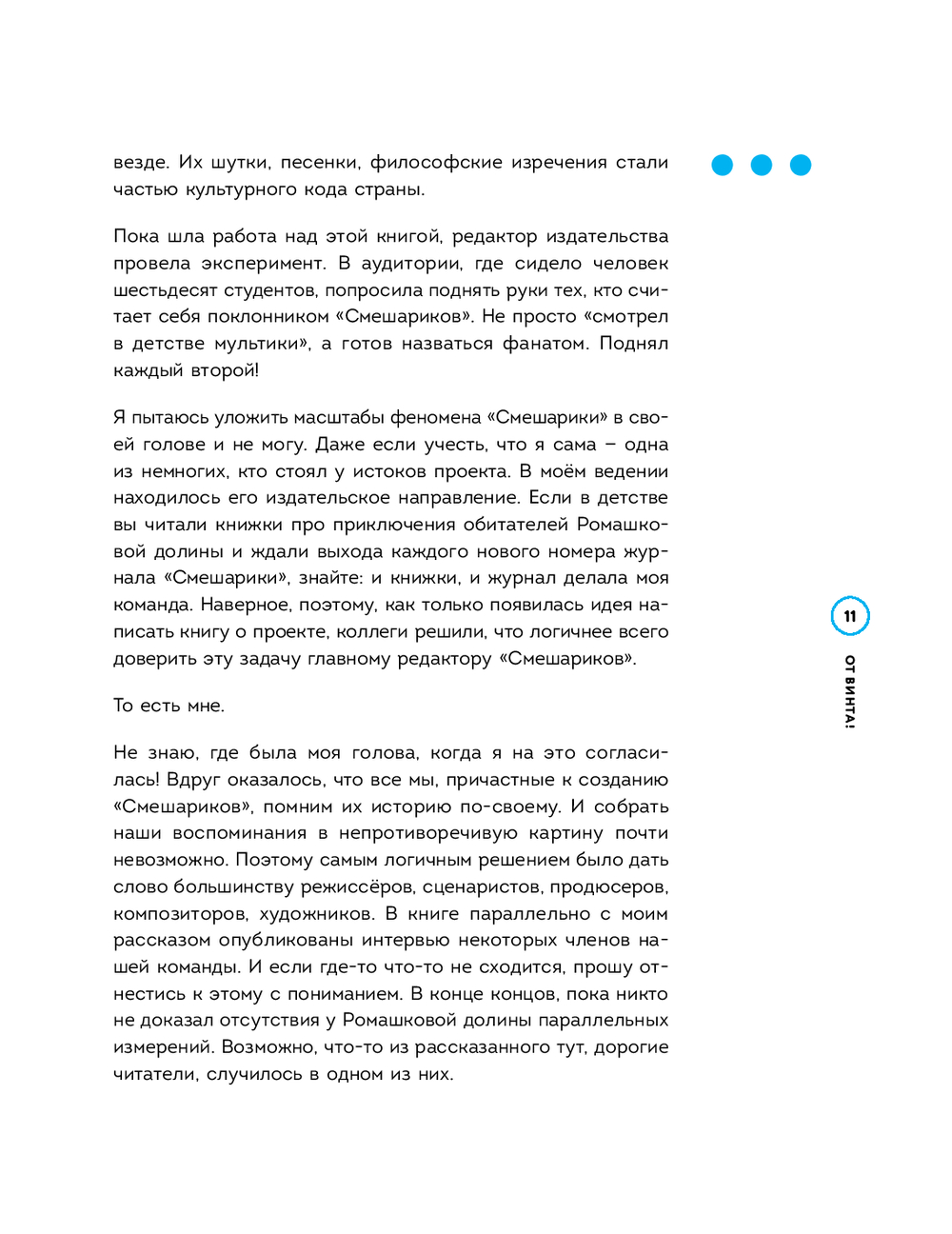 везде. Их шутки, песенки, философские изречения стали частью культурного кода страны.

Пока шла работа над этой книгой, редактор издательства провела эксперимент. В аудитории, где сидело человек шестьдесят студентов, попросила поднять руки тех, кто считает себя поклонником «Смешариков». Не просто «смотрел в детстве мультики», а готов назваться фанатом. Поднял каждый второй!

Я пытаюсь уложить масштабы феномена «Смешарики» в своей голове и не могу. Даже если учесть, что я сама – одна из немногих, кто стоял у истоков проекта. В моём ведении находилось его издательское направление. Если в детстве вы читали книжки про приключения обитателей Ромашковой долины и ждали выхода каждого нового номера журнала «Смешарики», знайте: и книжки, и журнал делала моя команда. Наверное, поэтому, как только появилась идея написать книгу о проекте, коллеги решили, что логичнее всего доверить эту задачу главному редактору «Смешариков».

То есть мне.

Не знаю, где была моя голова, когда я на это согласилась! Вдруг оказалось, что все мы, причастные к созданию «Смешариков», помним их историю по-своему. И собрать наши воспоминания в непротиворечивую картину почти невозможно. Поэтому самым логичным решением было дать слово большинству режиссёров, сценаристов, продюсеров, композиторов, художников. В книге параллельно с моим рассказом опубликованы интервью некоторых членов нашей команды. И если где-то что-то не сходится, прошу отнестись к этому с пониманием. В конце концов, пока никто не доказал отсутствия у Ромашковой долины параллельных измерений. Возможно, что-то из рассказанного тут, дорогие читатели, случилось в одном из них.

11

ОТ ВИНТА!